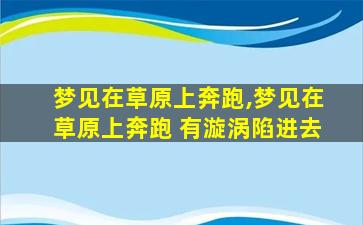 梦见在草原上奔跑,梦见在草原上奔跑 有漩涡陷进去